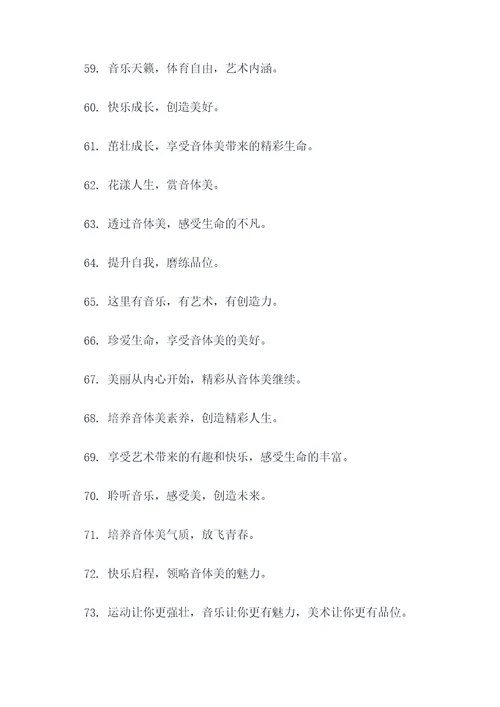 59. 音乐天籁，体育自由，艺术内涵。

60. 快乐成长，创造美好。

61. 茁壮成长，享受音体美带来的精彩生命。

62. 花漾人生，赏音体美。

63. 透过音体美，感受生命的不凡。

64. 提升自我，磨练品位。

65. 这里有音乐，有艺术，有创造力。

66. 珍爱生命，享受音体美的美好。

67. 美丽从内心开始，精彩从音体美继续。

68. 培养音体美素养，创造精彩人生。

69. 享受艺术带来的有趣和快乐，感受生命的丰富。

70. 聆听音乐，感受美，创造未来。

71. 培养音体美气质，放飞青春。

72. 快乐启程，领略音体美的魅力。

73. 运动让你更强壮，音乐让你更有魅力，美术让你更有品位。